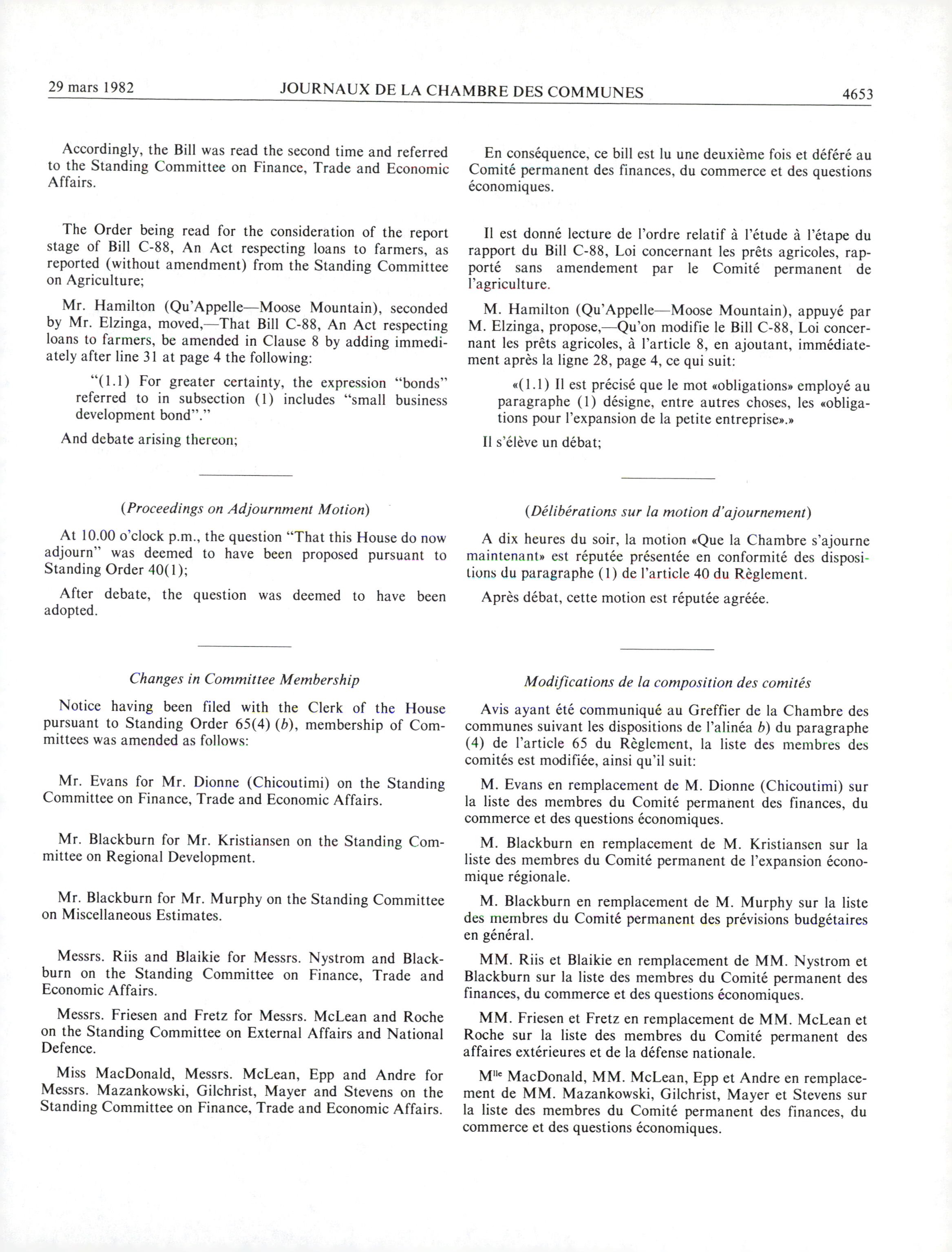 29 mars 1982 JOURNAUX DE LA CHAMBRE DES COMMUNES 4653

Accordingly, the Bill was read the second time and referred to the Standing Committee on Finance, Trade and Economic Affairs.

The Order being read for the consideration of the report stage of Bill C-88, An Act respecting loans to farmers, as reported (without amendment) from the Standing Committee on Agriculture;

Mr. Hamilton (Qu'Appelle—Moose Mountain), seconded by Mr. Elzinga, moved,—That Bill C-88, An Act respecting loans to farmers, be amended in Clause 8 by adding immediately after line 31 at page 4 the following:

"(1.1) For greater certainty, the expression "bonds" referred to in subsection (1) includes "small business development bond"."

And debate arising thereon;

(Proceedings on Adjournment Motion)

At 10.00 o'clock p.m., the question "That this House do now adjourn" was deemed to have been proposed pursuant to Standing Order 40(1);

After debate, the question was deemed to have been adopted.

Changes in Committee Membership

Notice having been filed with the Clerk of the House pursuant to Standing Order 65(4) (b), membership of Committees was amended as follows:

Mr. Evans for Mr. Dionne (Chicoutimi) on the Standing Committee on Finance, Trade and Economic Affairs.

Mr. Blackburn for Mr. Kristiansen on the Standing Committee on Regional Development.

Mr. Blackburn for Mr. Murphy on the Standing Committee on Miscellaneous Estimates.

Messrs. Riis and Blaikie for Messrs. Nystrom and Blackburn on the Standing Committee on Finance, Trade and Economic Affairs.

Messrs. Friesen and Fretz for Messrs. McLean and Roche on the Standing Committee on External Affairs and National Defence.

Miss MacDonald, Messrs. McLean, Epp and Andre for Messrs. Mazankowski, Gilchrist, Mayer and Stevens on the Standing Committee on Finance, Trade and Economic Affairs.

En conséquence, ce bill est lu une deuxième fois et déféré au Comité permanent des finances, du commerce et des questions économiques.

Il est donné lecture de l'ordre relatif à l'étude à l'étape du rapport du Bill C-88, Loi concernant les prêts agricoles, rapporté sans amendement par le Comité permanent de l'agriculture.

M. Hamilton (Qu'Appelle—Moose Mountain), appuyé par M. Elzinga, propose,—Qu'on modifie le Bill C-88, Loi concernant les prêts agricoles, à l'article 8, en ajoutant, immédiatement après la ligne 28, page 4, ce qui suit:

«(1.1) Il est précisé que le mot «obligations» employé au paragraphe (1) désigne, entre autres choses, les «obligations pour l'expansion de la petite entreprise».»

Il s'élève un débat;

(Délibérations sur la motion d'ajournement)

A dix heures du soir, la motion «Que la Chambre s'ajourne maintenant» est réputée présentée en conformité des dispositions du paragraphe (1) de l'article 40 du Règlement.

Après débat, cette motion est réputée agréée.

Modifications de la composition des comités

Avis ayant été communiqué au Greffier de la Chambre des communes suivant les dispositions de l'alinéa b) du paragraphe (4) de l'article 65 du Règlement, la liste des membres des comités est modifiée, ainsi qu'il suit:

M. Evans en remplacement de M. Dionne (Chicoutimi) sur la liste des membres du Comité permanent des finances, du commerce et des questions économiques.

M. Blackburn en remplacement de M. Kristiansen sur la liste des membres du Comité permanent de l'expansion économique régionale.

M. Blackburn en remplacement de M. Murphy sur la liste des membres du Comité permanent des prévisions budgétaires en général.

MM. Riis et Blaikie en remplacement de MM. Nystrom et Blackburn sur la liste des membres du Comité permanent des finances, du commerce et des questions économiques.

MM. Friesen et Fretz en remplacement de MM. McLean et Roche sur la liste des membres du Comité permanent des affaires extérieures et de la défense nationale.

M$^{lle}$ MacDonald, MM. McLean, Epp et Andre en remplacement de MM. Mazankowski, Gilchrist, Mayer et Stevens sur la liste des membres du Comité permanent des finances, du commerce et des questions économiques.